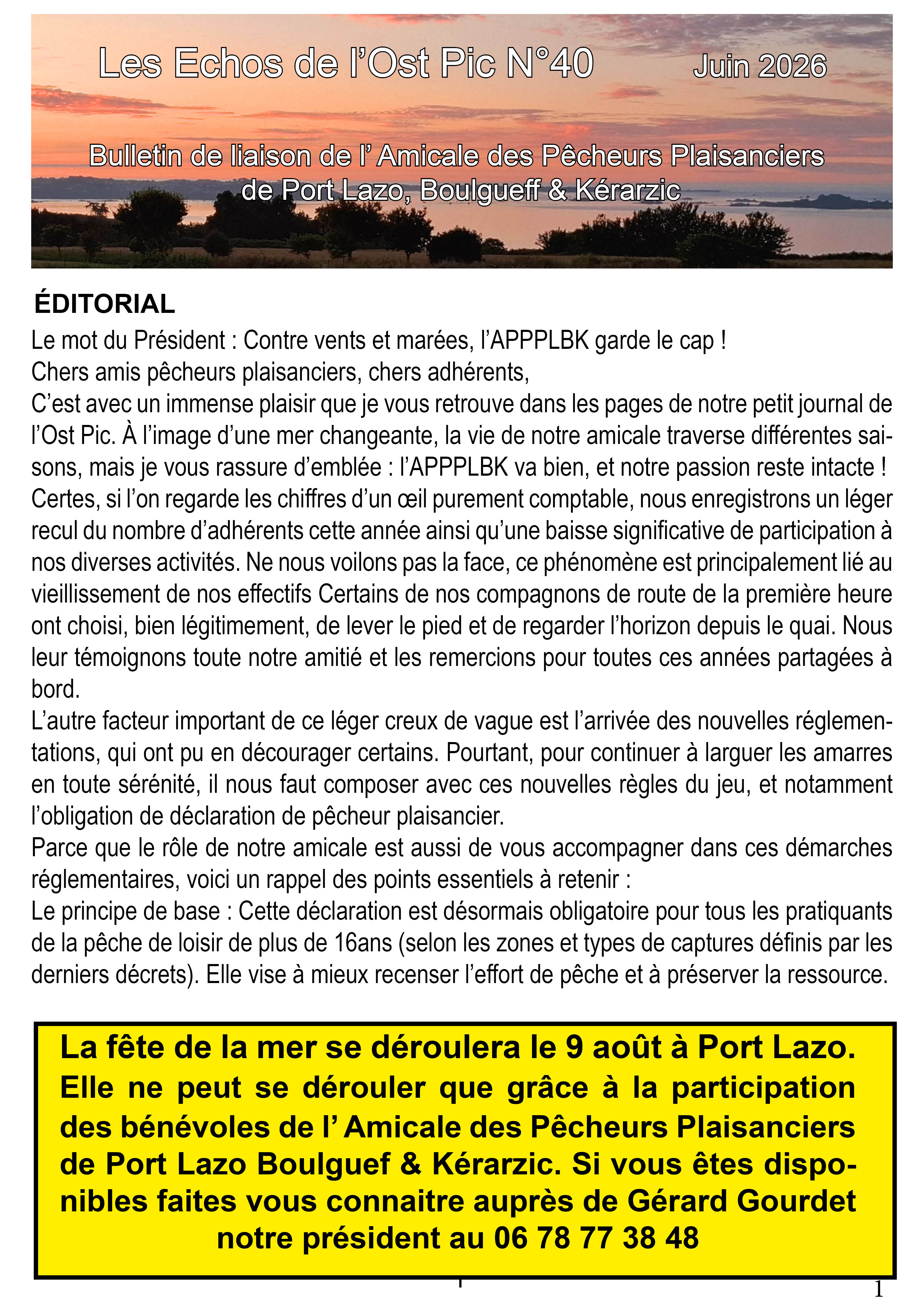 Les Echos de l'Ost Pic N°40 Juin 2026

Bulletin de liaison de l' Amicale des Pêcheurs Plaisanciers de Port Lazo, Boulgueff & Kérarzic

ÉDITORIAL

Le mot du Président : Contre vents et marées, l'APPPLBK garde le cap !

Chers amis pêcheurs plaisanciers, chers adhérents,

C'est avec un immense plaisir que je vous retrouve dans les pages de notre petit journal de l'Ost Pic. À l'image d'une mer changeante, la vie de notre amicale traverse différentes saisons, mais je vous rassure d'emblée : l'APPPLBK va bien, et notre passion reste intacte !

Certes, si l'on regarde les chiffres d'un œil purement comptable, nous enregistrons un léger recul du nombre d'adhérents cette année ainsi qu'une baisse significative de participation à nos diverses activités. Ne nous voilons pas la face, ce phénomène est principalement lié au vieillissement de nos effectifs Certains de nos compagnons de route de la première heure ont choisi, bien légitimement, de lever le pied et de regarder l'horizon depuis le quai. Nous leur témoignons toute notre amitié et les remercions pour toutes ces années partagées à bord.

L'autre facteur important de ce léger creux de vague est l'arrivée des nouvelles réglementations, qui ont pu en décourager certains. Pourtant, pour continuer à larguer les amarres en toute sérénité, il nous faut composer avec ces nouvelles règles du jeu, et notamment l'obligation de déclaration de pêcheur plaisancier.

Parce que le rôle de notre amicale est aussi de vous accompagner dans ces démarches réglementaires, voici un rappel des points essentiels à retenir :

Le principe de base : Cette déclaration est désormais obligatoire pour tous les pratiquants de la pêche de loisir de plus de 16ans (selon les zones et types de captures définis par les derniers décrets). Elle vise à mieux recenser l'effort de pêche et à préserver la ressource.

La fête de la mer se déroulera le 9 août à Port Lazo. Elle ne peut se dérouler que grâce à la participation des bénévoles de l' Amicale des Pêcheurs Plaisanciers de Port Lazo Boulguef & Kérarzic. Si vous êtes disponibles faites vous connaitre auprès de Gérard Gourdet notre président au 06 78 77 38 48

1